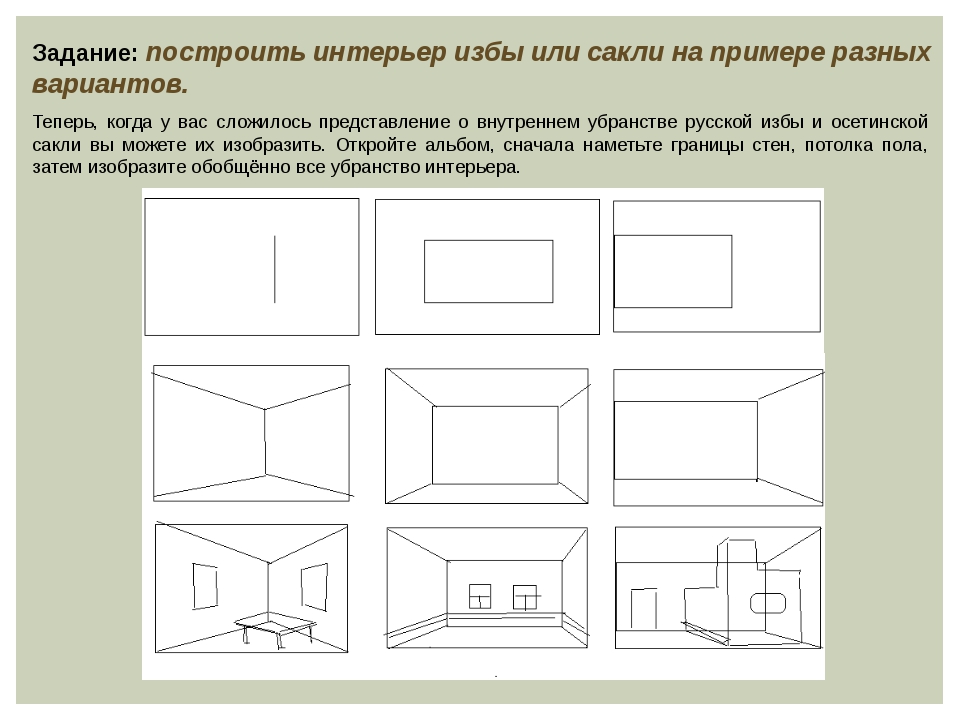 Задание: построить интерьер избы или сакли на примере разных вариантов.

Теперь, когда у вас сложилось представление о внутреннем убранстве русской избы и осетинской сакли вы можете их изобразить. Откройте альбом, сначала наметьте границы стен, потолка пола, затем изобразите обобщённо все убранство интерьера.